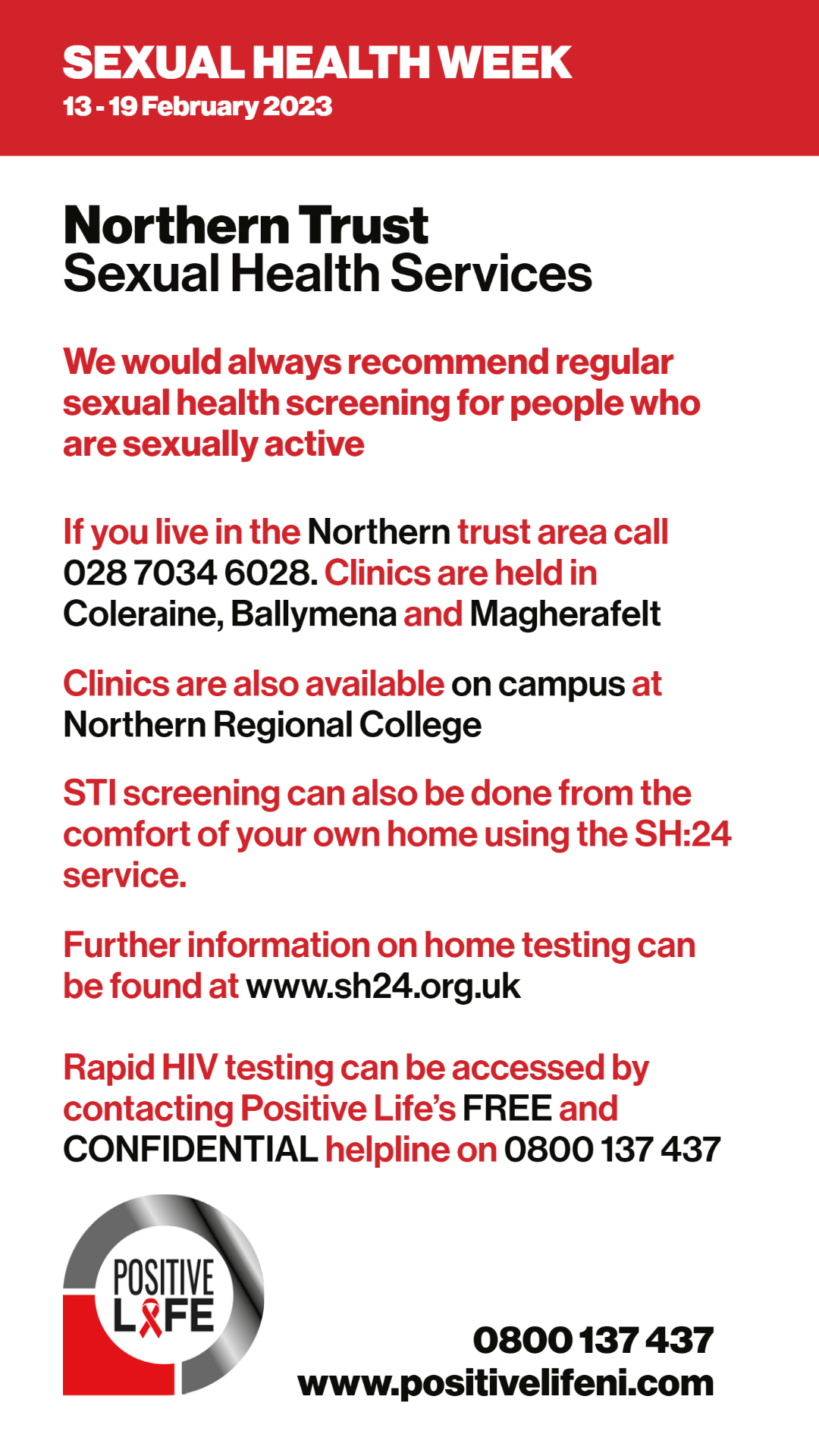 SEXUAL HEALTH WEEK
13 - 19 February 2023

Northern Trust
Sexual Health Services

We would always recommend regular sexual health screening for people who are sexually active

If you live in the Northern trust area call 028 7034 6028. Clinics are held in Coleraine, Ballymena and Magherafelt

Clinics are also available on campus at Northern Regional College

STI screening can also be done from the comfort of your own home using the SH:24 service.

Further information on home testing can be found at www.sh24.org.uk

Rapid HIV testing can be accessed by contacting Positive Life's FREE and CONFIDENTIAL helpline on 0800 137 437

POSITIVE LIFE

0800 137 437
www.positivelifeni.com